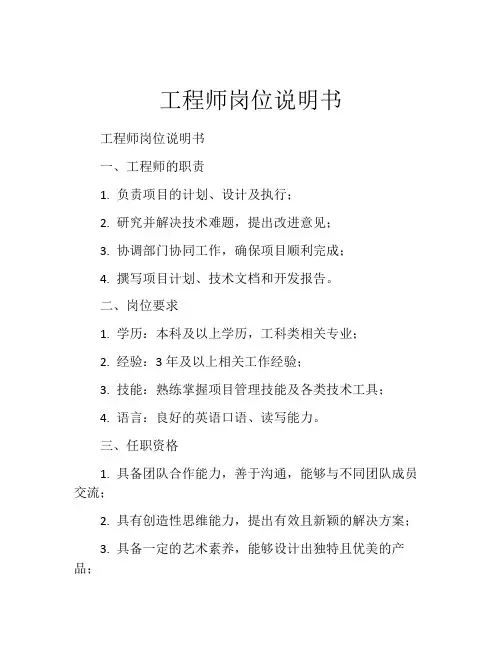 工程师岗位说明书

工程师岗位说明书

一、工程师的职责

1. 负责项目的计划、设计及执行；

2. 研究并解决技术难题，提出改进意见；

3. 协调部门协同工作，确保项目顺利完成；

4. 撰写项目计划、技术文档和开发报告。

二、岗位要求

1. 学历：本科及以上学历，工科类相关专业；

2. 经验：3 年及以上相关工作经验；

3. 技能：熟练掌握项目管理技能及各类技术工具；

4. 语言：良好的英语口语、读写能力。

三、任职资格

1. 具备团队合作能力，善于沟通，能够与不同团队成员交流；

2. 具有创造性思维能力，提出有效且新颖的解决方案；

3. 具备一定的艺术素养，能够设计出独特且优美的产品；